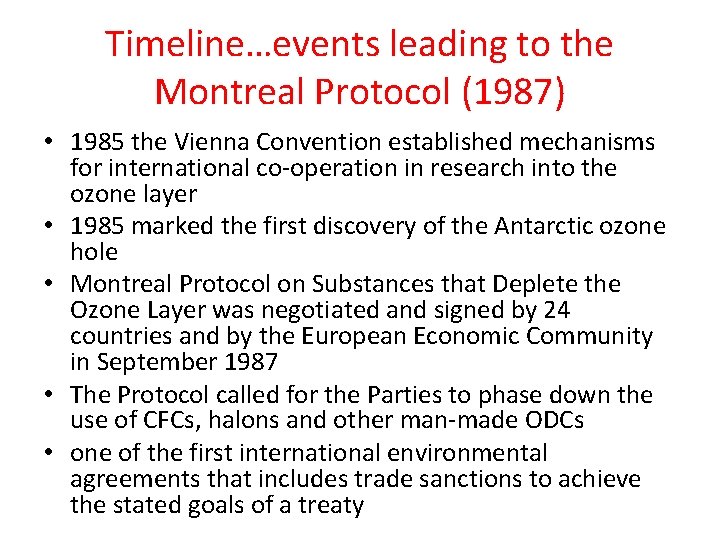 Timeline…events leading to the Montreal Protocol (1987)

• 1985 the Vienna Convention established mechanisms for international co-operation in research into the ozone layer
• 1985 marked the first discovery of the Antarctic ozone hole
• Montreal Protocol on Substances that Deplete the Ozone Layer was negotiated and signed by 24 countries and by the European Economic Community in September 1987
• The Protocol called for the Parties to phase down the use of CFCs, halons and other man-made ODCs
• one of the first international environmental agreements that includes trade sanctions to achieve the stated goals of a treaty